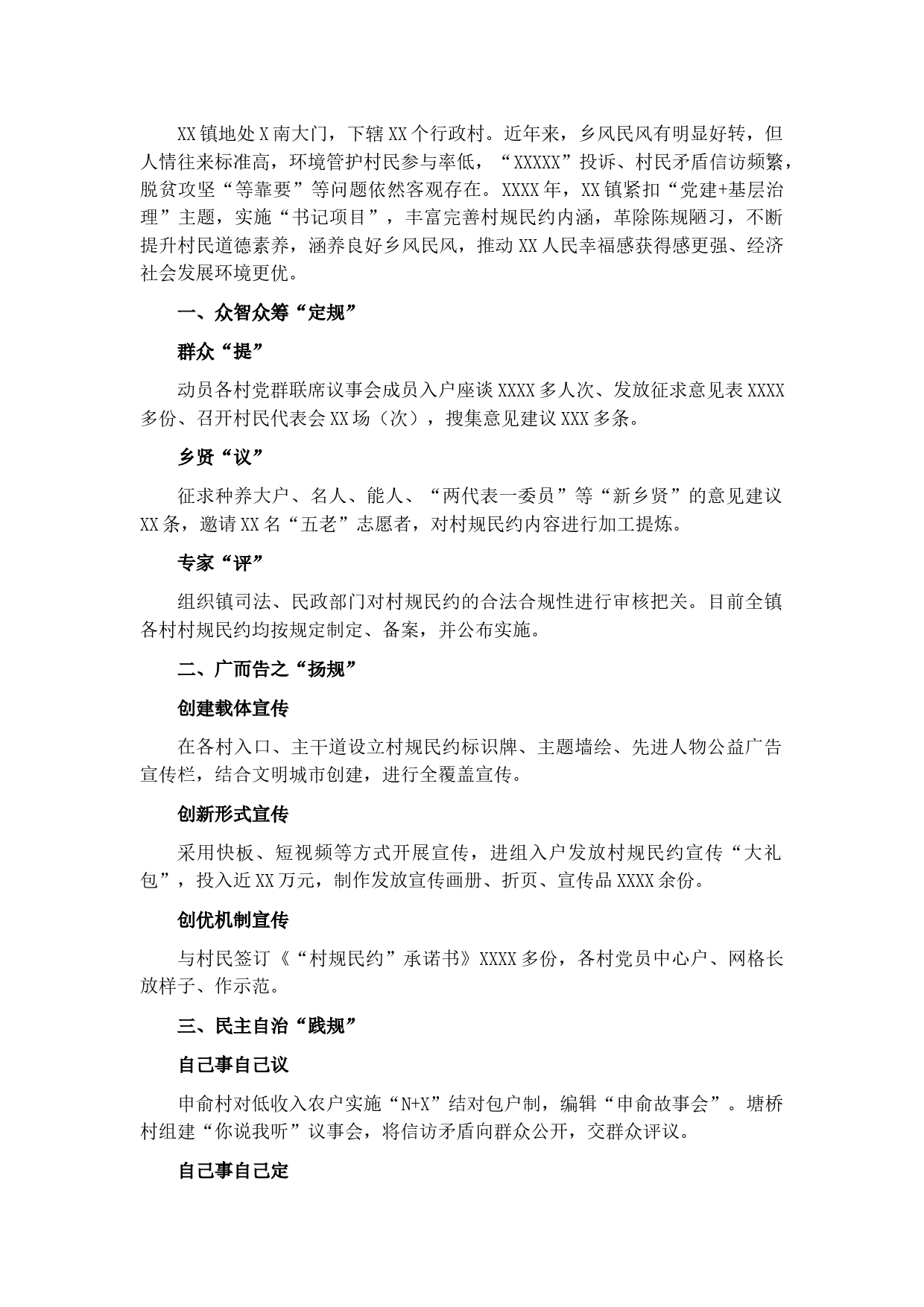 XX镇地处X南大门，下辖XX个行政村。近年来，乡风民风有明显好转，但人情往来标准高，环境管护村民参与率低，“XXXXX”投诉、村民矛盾信访频繁，脱贫攻坚“等靠要”等问题依然客观存在。XXXX年，XX镇紧扣“党建+基层治理”主题，实施“书记项目”，丰富完善村规民约内涵，革除陈规陋习，不断提升村民道德素养，涵养良好乡风民风，推动XX人民幸福感获得感更强、经济社会发展环境更优。

一、众智众筹“定规”

群众“提”

动员各村党群联席议事会成员入户座谈XXXX多人次、发放征求意见表XXXX多份、召开村民代表会XX场（次），搜集意见建议XXX多条。

乡贤“议”

征求种养大户、名人、能人、“两代表一委员”等“新乡贤”的意见建议XX条，邀请XX名“五老”志愿者，对村规民约内容进行加工提炼。

专家“评”

组织镇司法、民政部门对村规民约的合法合规性进行审核把关。目前全镇各村村规民约均按规定制定、备案，并公布实施。

二、广而告之“扬规”

创建载体宣传

在各村入口、主干道设立村规民约标识牌、主题墙绘、先进人物公益广告宣传栏，结合文明城市创建，进行全覆盖宣传。

创新形式宣传

采用快板、短视频等方式开展宣传，进组入户发放村规民约宣传“大礼包”，投入近XX万元，制作发放宣传画册、折页、宣传品XXXX余份。

创优机制宣传

与村民签订《“村规民约”承诺书》XXXX多份，各村党员中心户、网格长放样子、作示范。

三、民主自治“践规”

自己事自己议

申俞村对低收入农户实施“N+X”结对包户制，编辑“申俞故事会”。塘桥村组建“你说我听”议事会，将信访矛盾向群众公开，交群众评议。

自己事自己定